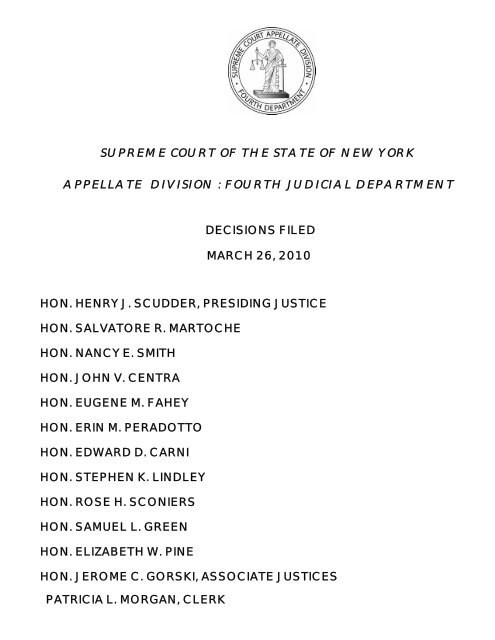 SUPREME COURT APPELLATE DIVISION
FOURTH DEPARTMENT

SUPREME COURT OF THE STATE OF NEW YORK

APPELLATE DIVISION : FOURTH JUDICIAL DEPARTMENT

DECISIONS FILED

MARCH 26, 2010

HON. HENRY J. SCUDDER, PRESIDING JUSTICE

HON. SALVATORE R. MARTOCHE

HON. NANCY E. SMITH

HON. JOHN V. CENTRA

HON. EUGENE M. FAHEY

HON. ERIN M. PERADOTTO

HON. EDWARD D. CARNI

HON. STEPHEN K. LINDLEY

HON. ROSE H. SCONIERS

HON. SAMUEL L. GREEN

HON. ELIZABETH W. PINE

HON. JEROME C. GORSKI, ASSOCIATE JUSTICES

PATRICIA L. MORGAN, CLERK